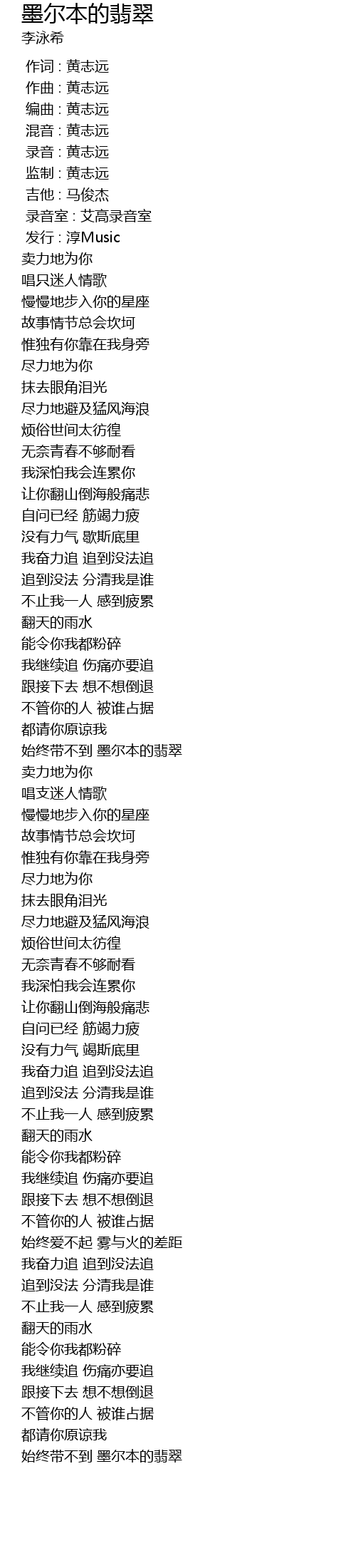 墨尔本的翡翠
李泳希

作词 : 黄志远
作曲 : 黄志远
编曲 : 黄志远
混音 : 黄志远
录音 : 黄志远
监制 : 黄志远
吉他 : 马俊杰
录音室 : 艾高录音室
发行 : 淳Music
卖力地为你
唱只迷人情歌
慢慢地步入你的星座
故事情节总会坎坷
惟独有你靠在我身旁
尽力地为你
抹去眼角泪光
尽力地避及猛风海浪
烦俗世间太彷徨
无奈青春不够耐看
我深怕我会连累你
让你翻山倒海般痛悲
自问已经 筋竭力疲
没有力气 歇斯底里
我奋力追 追到没法追
追到没法 分清我是谁
不止我一人 感到疲累
翻天的雨水
能令你我都粉碎
我继续追 伤痛亦要追
跟接下去 想不想倒退
不管你的人 被谁占据
都请你原谅我
始终带不到 墨尔本的翡翠
卖力地为你
唱支迷人情歌
慢慢地步入你的星座
故事情节总会坎坷
惟独有你靠在我身旁
尽力地为你
抹去眼角泪光
尽力地避及猛风海浪
烦俗世间太彷徨
无奈青春不够耐看
我深怕我会连累你
让你翻山倒海般痛悲
自问已经 筋竭力疲
没有力气 竭斯底里
我奋力追 追到没法追
追到没法 分清我是谁
不止我一人 感到疲累
翻天的雨水
能令你我都粉碎
我继续追 伤痛亦要追
跟接下去 想不想倒退
不管你的人 被谁占据
始终爱不起 雾与火的差距
我奋力追 追到没法追
追到没法 分清我是谁
不止我一人 感到疲累
翻天的雨水
能令你我都粉碎
我继续追 伤痛亦要追
跟接下去 想不想倒退
不管你的人 被谁占据
都请你原谅我
始终带不到 墨尔本的翡翠